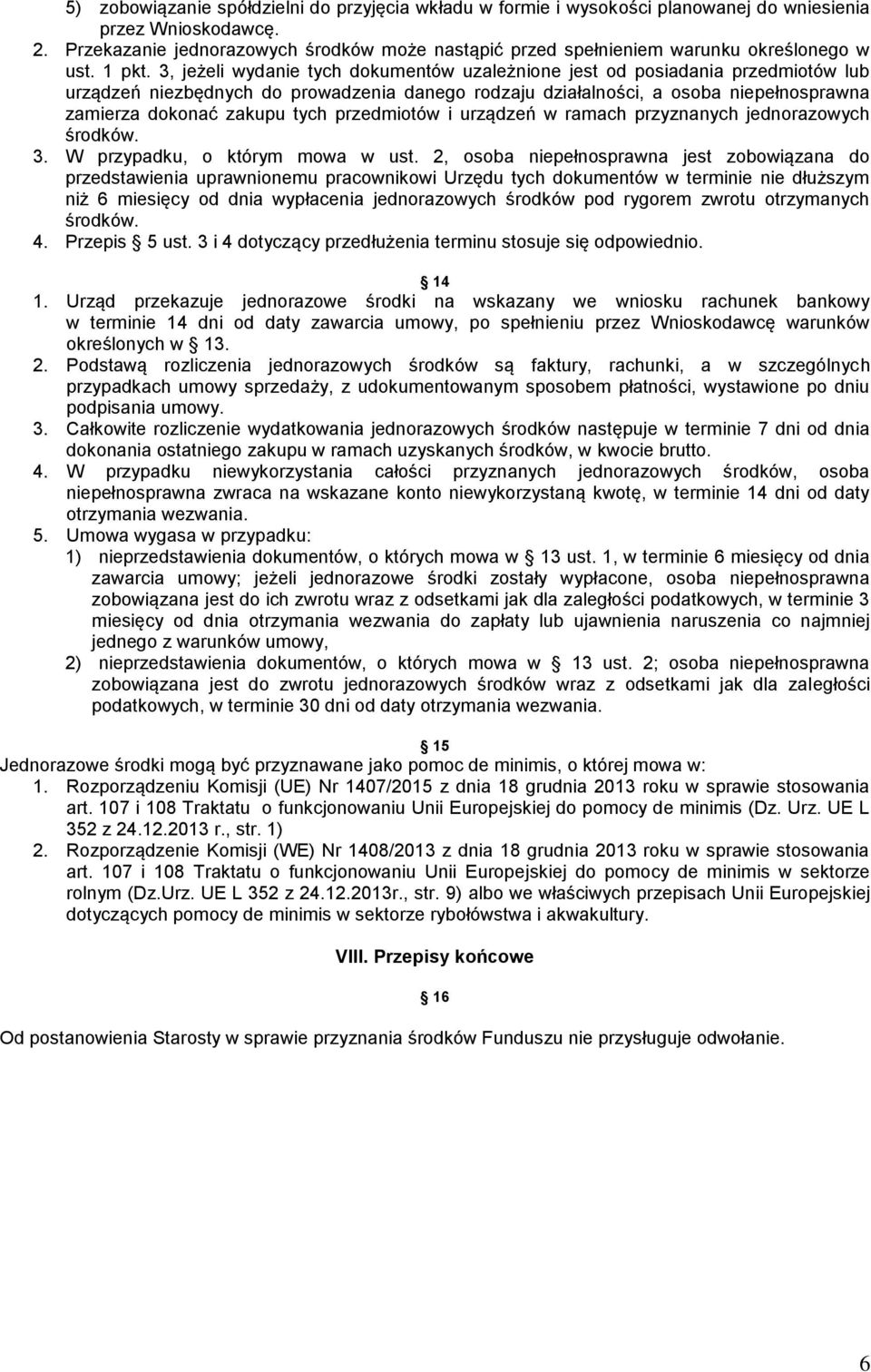 5) zobowiązanie spółdzielni do przyjęcia wkładu w formie i wysokości planowanej do wniesienia przez Wnioskodawcę.

2. Przekazanie jednorazowych środków może nastąpić przed spełnieniem warunku określonego w ust. 1 pkt. 3, jeżeli wydanie tych dokumentów uzależnione jest od posiadania przedmiotów lub urządzeń niezbędnych do prowadzenia danego rodzaju działalności, a osoba niepełnosprawna zamierza dokonać zakupu tych przedmiotów i urządzeń w ramach przyznanych jednorazowych środków.

3. W przypadku, o którym mowa w ust. 2, osoba niepełnosprawna jest zobowiązana do przedstawienia uprawnionemu pracownikowi Urzędu tych dokumentów w terminie nie dłuższym niż 6 miesięcy od dnia wypłacenia jednorazowych środków pod rygorem zwrotu otrzymanych środków.

4. Przepis 5 ust. 3 i 4 dotyczący przedłużenia terminu stosuje się odpowiednio.

14

1. Urząd przekazuje jednorazowe środki na wskazany we wniosku rachunek bankowy w terminie 14 dni od daty zawarcia umowy, po spełnieniu przez Wnioskodawcę warunków określonych w 13.

2. Podstawą rozliczenia jednorazowych środków są faktury, rachunki, a w szczególnych przypadkach umowy sprzedaży, z udokumentowanym sposobem płatności, wystawione po dniu podpisania umowy.

3. Całkowite rozliczenie wydatkowania jednorazowych środków następuje w terminie 7 dni od dnia dokonania ostatniego zakupu w ramach uzyskanych środków, w kwocie brutto.

4. W przypadku niewykorzystania całości przyznanych jednorazowych środków, osoba niepełnosprawna zwraca na wskazane konto niewykorzystaną kwotę, w terminie 14 dni od daty otrzymania wezwania.

5. Umowa wygasa w przypadku:
1) nieprzedstawienia dokumentów, o których mowa w 13 ust. 1, w terminie 6 miesięcy od dnia zawarcia umowy; jeżeli jednorazowe środki zostały wypłacone, osoba niepełnosprawna zobowiązana jest do ich zwrotu wraz z odsetkami jak dla zaległości podatkowych, w terminie 3 miesięcy od dnia otrzymania wezwania do zapłaty lub ujawnienia naruszenia co najmniej jednego z warunków umowy,
2) nieprzedstawienia dokumentów, o których mowa w 13 ust. 2; osoba niepełnosprawna zobowiązana jest do zwrotu jednorazowych środków wraz z odsetkami jak dla zaległości podatkowych, w terminie 30 dni od daty otrzymania wezwania.

15

Jednorazowe środki mogą być przyznawane jako pomoc de minimis, o której mowa w:
1. Rozporządzeniu Komisji (UE) Nr 1407/2015 z dnia 18 grudnia 2013 roku w sprawie stosowania art. 107 i 108 Traktatu o funkcjonowaniu Unii Europejskiej do pomocy de minimis (Dz. Urz. UE L 352 z 24.12.2013 r., str. 1)
2. Rozporządzenie Komisji (WE) Nr 1408/2013 z dnia 18 grudnia 2013 roku w sprawie stosowania art. 107 i 108 Traktatu o funkcjonowaniu Unii Europejskiej do pomocy de minimis w sektorze rolnym (Dz.Urz. UE L 352 z 24.12.2013r., str. 9) albo we właściwych przepisach Unii Europejskiej dotyczących pomocy de minimis w sektorze rybołówstwa i akwakultury.

VIII. Przepisy końcowe

16

Od postanowienia Starosty w sprawie przyznania środków Funduszu nie przysługuje odwołanie.

6